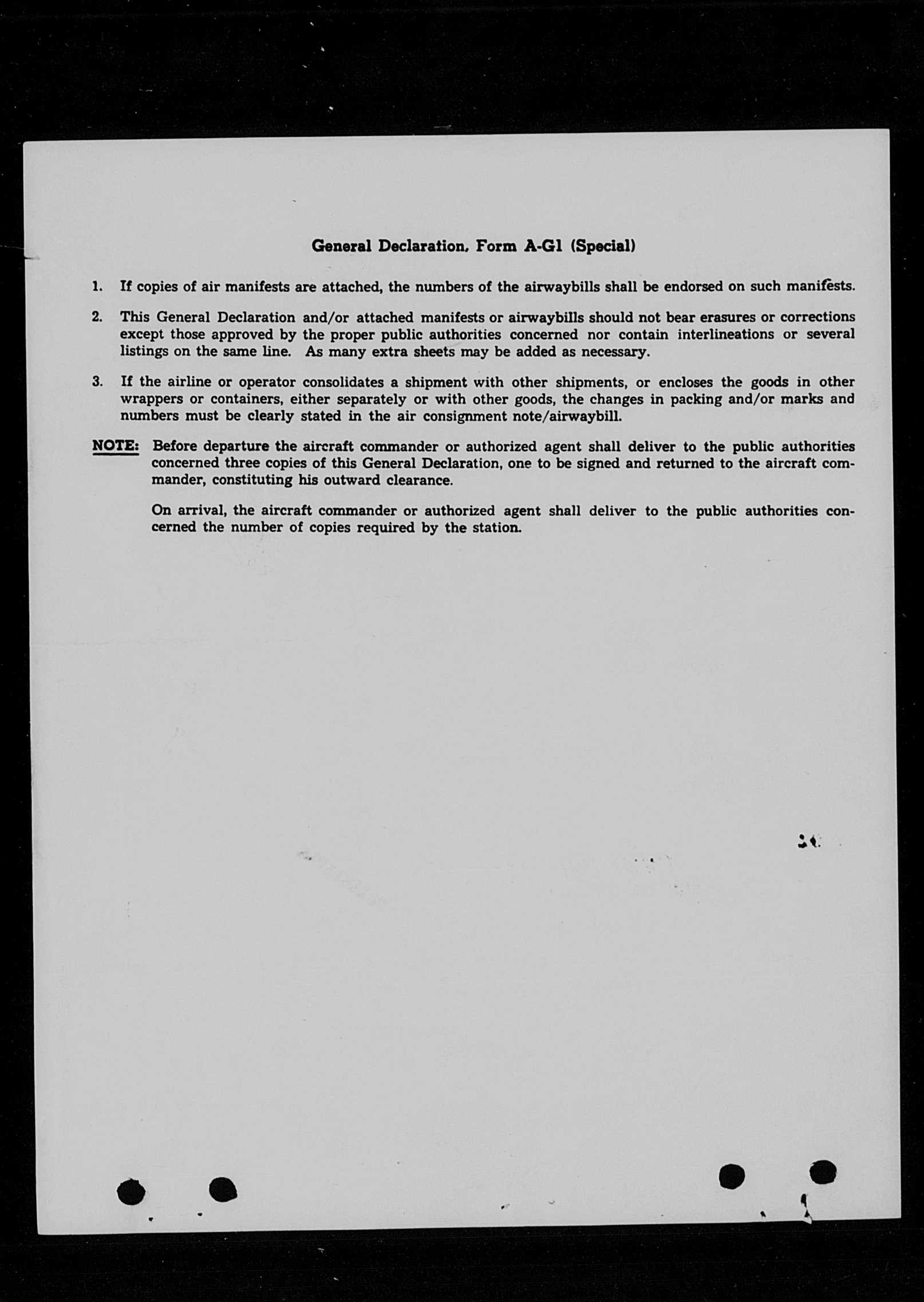 General Declaration, Form A-G1 (Special)

1. If copies of air manifests are attached, the numbers of the airwaybills shall be endorsed on such manifests.

2. This General Declaration and/or attached manifests or airwaybills should not bear erasures or corrections except those approved by the proper public authorities concerned nor contain interlineations or several listings on the same line. As many extra sheets may be added as necessary.

3. If the airline or operator consolidates a shipment with other shipments, or encloses the goods in other wrappers or containers, either separately or with other goods, the changes in packing and/or marks and numbers must be clearly stated in the air consignment note/airwaybill.

NOTE: Before departure the aircraft commander or authorized agent shall deliver to the public authorities concerned three copies of this General Declaration, one to be signed and returned to the aircraft commander, constituting his outward clearance.

On arrival, the aircraft commander or authorized agent shall deliver to the public authorities concerned the number of copies required by the station.